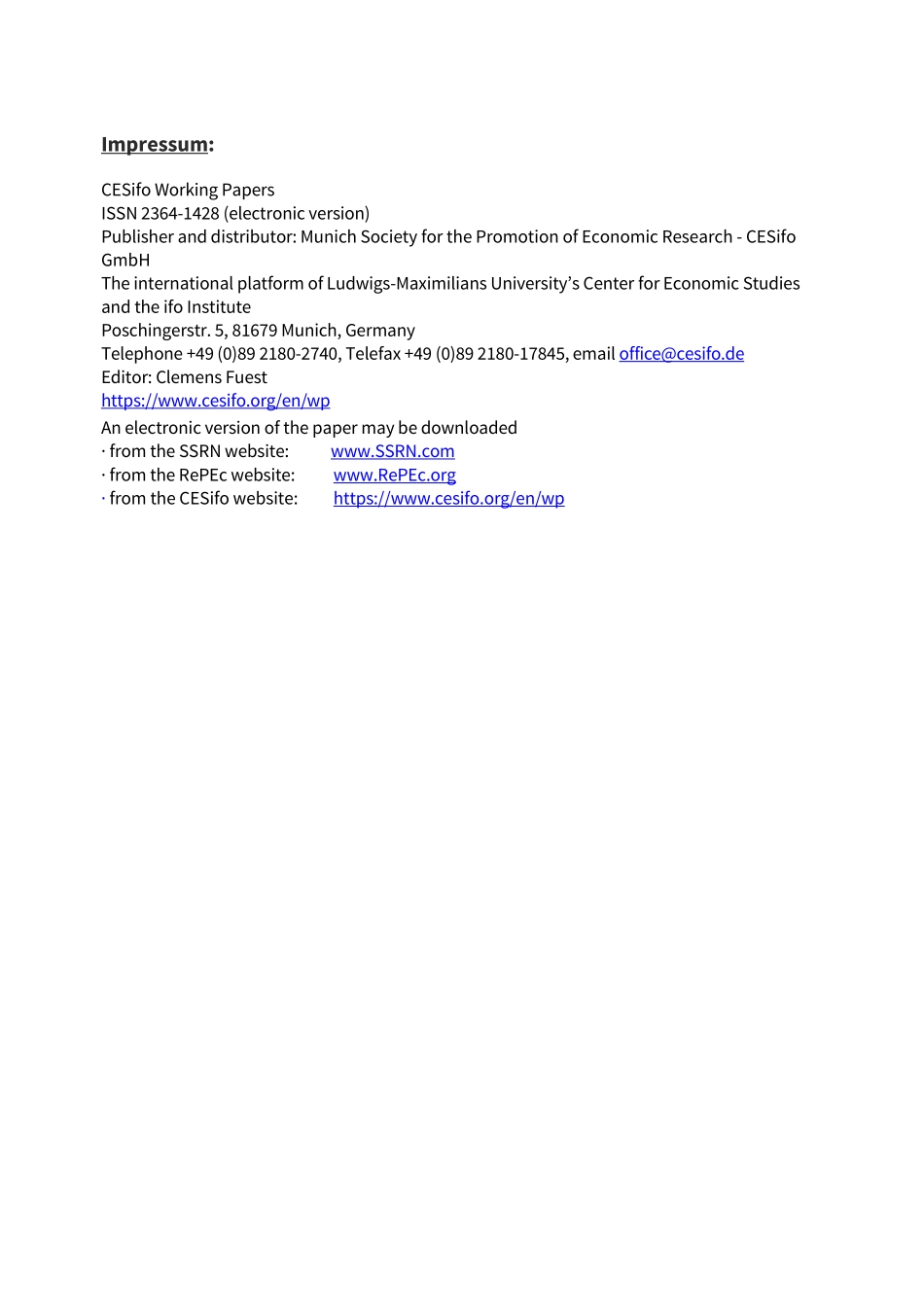 Impressum:

CESifo Working Papers
ISSN 2364-1428 (electronic version)
Publisher and distributor: Munich Society for the Promotion of Economic Research - CESifo GmbH
The international platform of Ludwigs-Maximilians University's Center for Economic Studies and the ifo Institute
Poschingerstr. 5, 81679 Munich, Germany
Telephone +49 (0)89 2180-2740, Telefax +49 (0)89 2180-17845, email office@cesifo.de
Editor: Clemens Fuest
https://www.cesifo.org/en/wp
An electronic version of the paper may be downloaded
· from the SSRN website: www.SSRN.com
· from the RePEc website: www.RePEc.org
· from the CESifo website: https://www.cesifo.org/en/wp